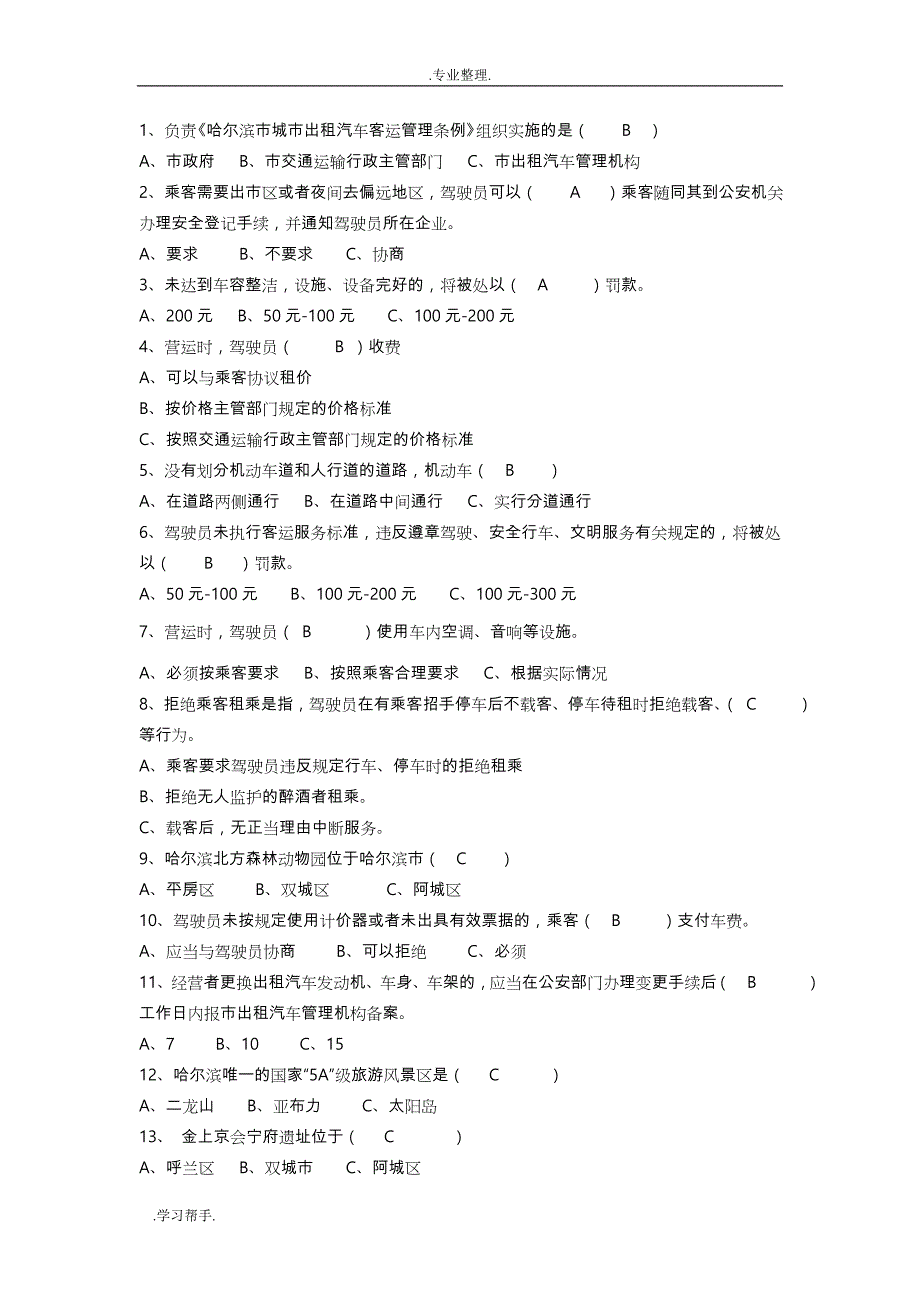 .专业整理.

1、负责《哈尔滨市城市出租汽车客运管理条例》组织实施的是（ B ）

A、市政府 B、市交通运输行政主管部门 C、市出租汽车管理机构

2、乘客需要出市区或者夜间去偏远地区，驾驶员可以（ A ）乘客随同其到公安机关办理安全登记手续，并通知驾驶员所在企业。

A、要求 B、不要求 C、协商

3、未达到车容整洁，设施、设备完好的，将被处以（ A ）罚款。

A、200 元 B、50 元-100 元 C、100 元-200 元

4、营运时，驾驶员（ B ）收费

A、可以与乘客协议租价

B、按价格主管部门规定的价格标准

C、按照交通运输行政主管部门规定的价格标准

5、没有划分机动车道和人行道的道路，机动车（ B ）

A、在道路两侧通行 B、在道路中间通行 C、实行分道通行

6、驾驶员未执行客运服务标准，违反遵章驾驶、安全行车、文明服务有关规定的，将被处以（ B ）罚款。

A、50 元-100 元 B、100 元-200 元 C、100 元-300 元

7、营运时，驾驶员（ B ）使用车内空调、音响等设施。

A、必须按乘客要求 B、按照乘客合理要求 C、根据实际情况

8、拒绝乘客租乘是指，驾驶员在有乘客招手停车后不载客、停车待租时拒绝载客、（ C ）等行为。

A、乘客要求驾驶员违反规定行车、停车时的拒绝租乘

B、拒绝无人监护的醉酒者租乘。

C、载客后，无正当理由中断服务。

9、哈尔滨北方森林动物园位于哈尔滨市（ C ）

A、平房区 B、双城区 C、阿城区

10、驾驶员未按规定使用计价器或者未出具有效票据的，乘客（ B ）支付车费。

A、应当与驾驶员协商 B、可以拒绝 C、必须

11、经营者更换出租汽车发动机、车身、车架的，应当在公安部门办理变更手续后（ B ）工作日内报市出租汽车管理机构备案。

A、7 B、10 C、15

12、哈尔滨唯一的国家“5A”级旅游风景区是（ C ）

A、二龙山 B、亚布力 C、太阳岛

13、 金上京会宁府遗址位于（ C ）

A、呼兰区 B、双城市 C、阿城区

.学习帮手.